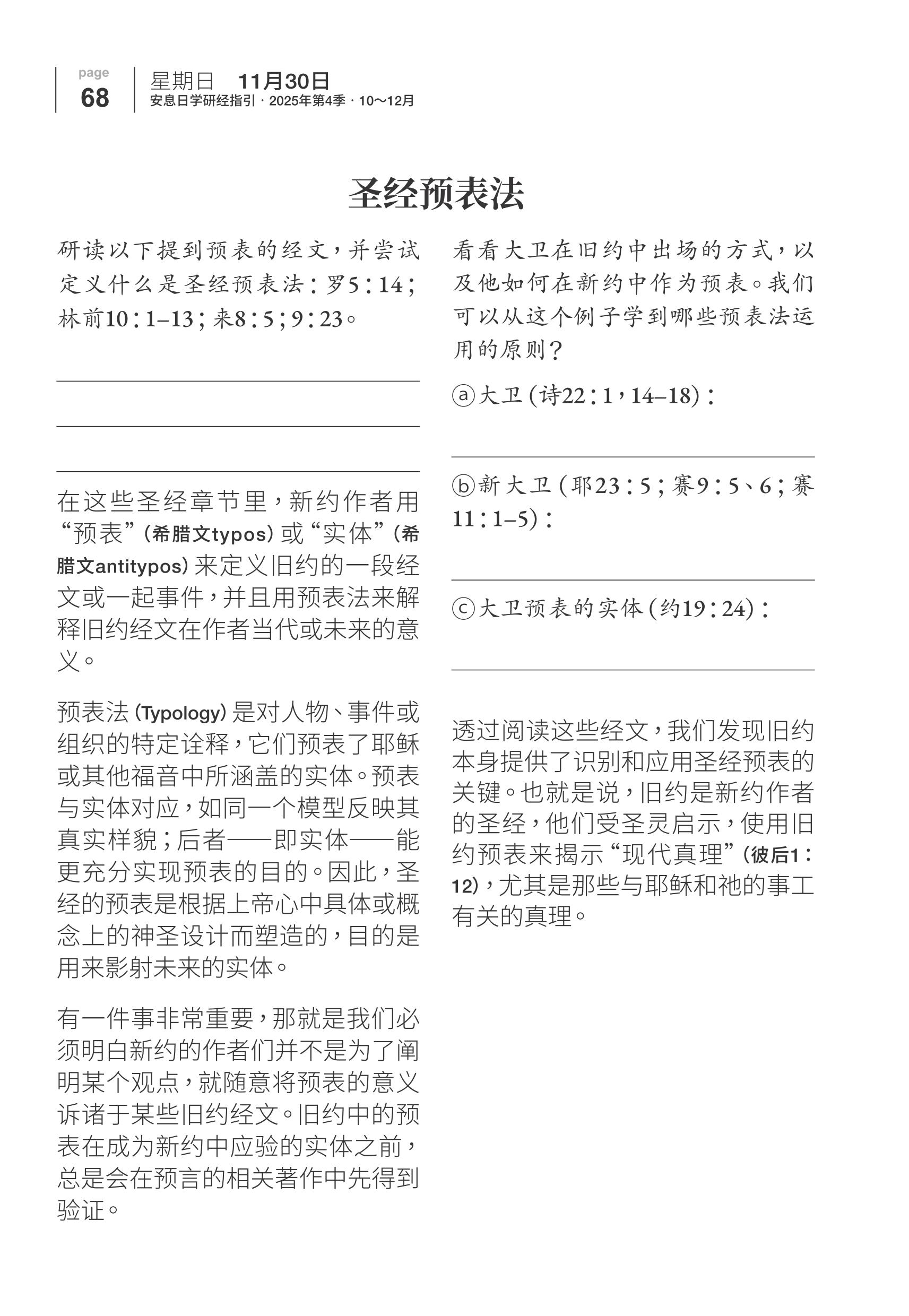 page
68

星期日 11月30日
安息日学研经指引 · 2025年第4季 · 10～12月

圣经预表法

研读以下提到预表的经文，并尝试定义什么是圣经预表法：罗5：14；林前10：1–13；来8：5；9：23。

在这些圣经章节里，新约作者用“预表”（希腊文typos）或“实体”（希腊文antitypos）来定义旧约的一段经文或一起事件，并且用预表法来解释旧约经文在作者当代或未来的意义。

预表法（Typology）是对人物、事件或组织的特定诠释，它们预表了耶稣或其他福音中所涵盖的实体。预表与实体对应，如同一个模型反映其真实样貌；后者——即实体——能更充分实现预表的目的。因此，圣经的预表是根据上帝心中具体或概念上的神圣设计而塑造的，目的是用来影射未来的实体。

有一件事非常重要，那就是我们必须明白新约的作者们并不是为了阐明某个观点，就随意将预表的意义诉诸于某些旧约经文。旧约中的预表在成为新约中应验的实体之前，总是会在预言的相关著作中先得到验证。

看看大卫在旧约中出场的方式，以及他如何在新约中作为预表。我们可以从这个例子学到哪些预表法运用的原则？

ⓐ大卫（诗22：1，14–18）：

ⓑ新大卫（耶23：5；赛9：5、6；赛11：1–5）：

ⓒ大卫预表的实体（约19：24）：

透过阅读这些经文，我们发现旧约本身提供了识别和应用圣经预表的关键。也就是说，旧约是新约作者的圣经，他们受圣灵启示，使用旧约预表来揭示“现代真理”（彼后1：12），尤其是那些与耶稣和祂的事工有关的真理。